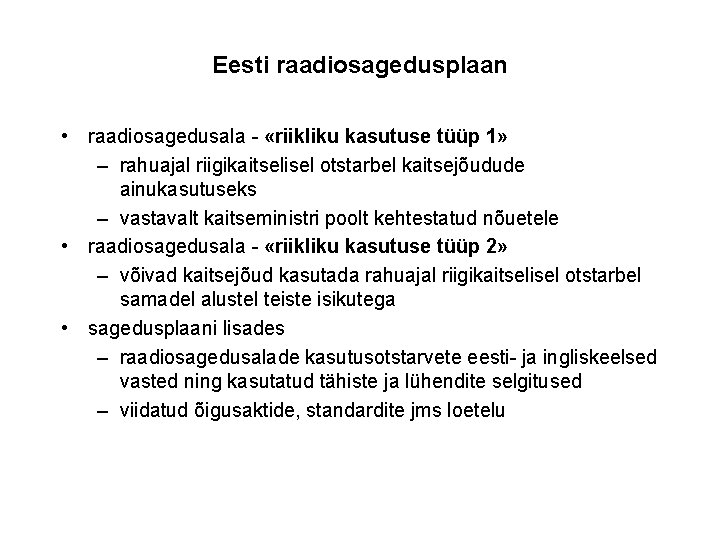 Eesti raadiosagedusplaan

• raadiosagedusala - «riikliku kasutuse tüüp 1»
– rahuajal riigikaitselisel otstarbel kaitsejõudude ainukasutuseks
– vastavalt kaitseministri poolt kehtestatud nõuetele
• raadiosagedusala - «riikliku kasutuse tüüp 2»
– võivad kaitsejõud kasutada rahuajal riigikaitselisel otstarbel samadel alustel teiste isikutega
• sagedusplaani lisades
– raadiosagedusalade kasutusotstarvete eesti- ja ingliskeelsed vasted ning kasutatud tähiste ja lühendite selgitused
– viidatud õigusaktide, standardite jms loetelu